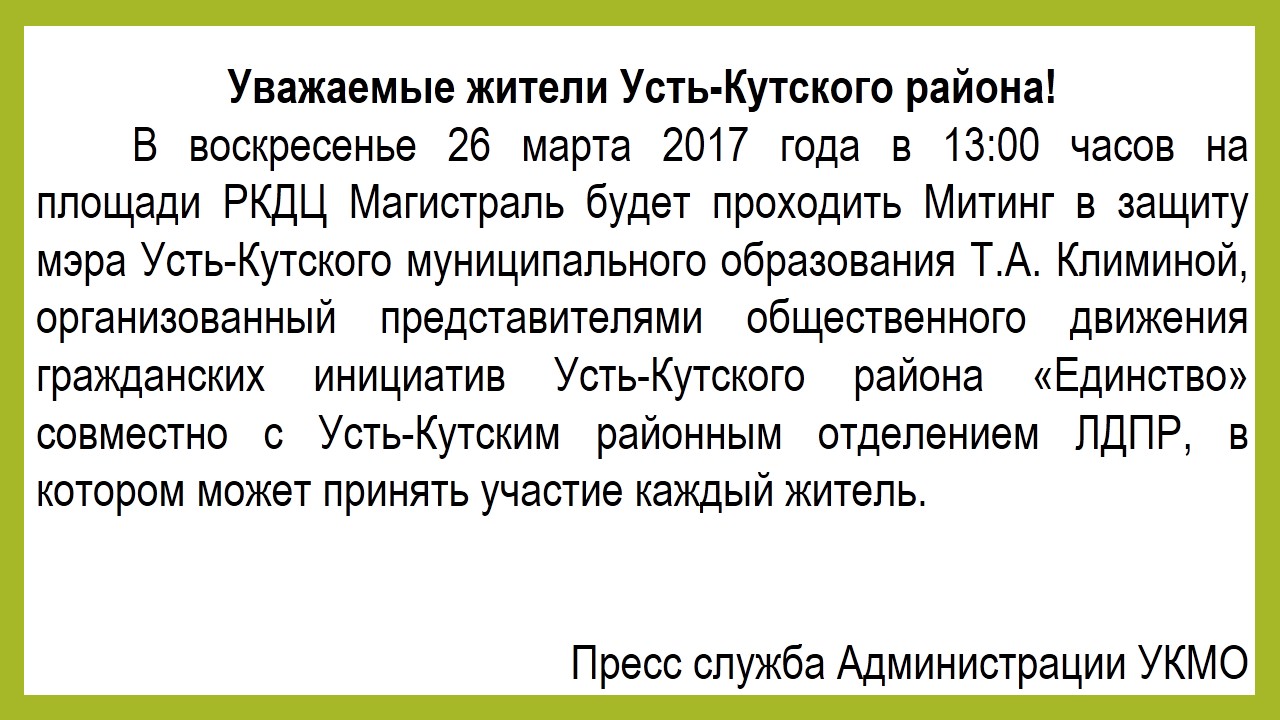 Уважаемые жители Усть-Кутского района!

В воскресенье 26 марта 2017 года в 13:00 часов на площади РКДЦ Магистраль будет проходить Митинг в защиту мэра Усть-Кутского муниципального образования Т.А. Климиной, организованный представителями общественного движения гражданских инициатив Усть-Кутского района «Единство» совместно с Усть-Кутским районным отделением ЛДПР, в котором может принять участие каждый житель.

Пресс служба Администрации УКМО